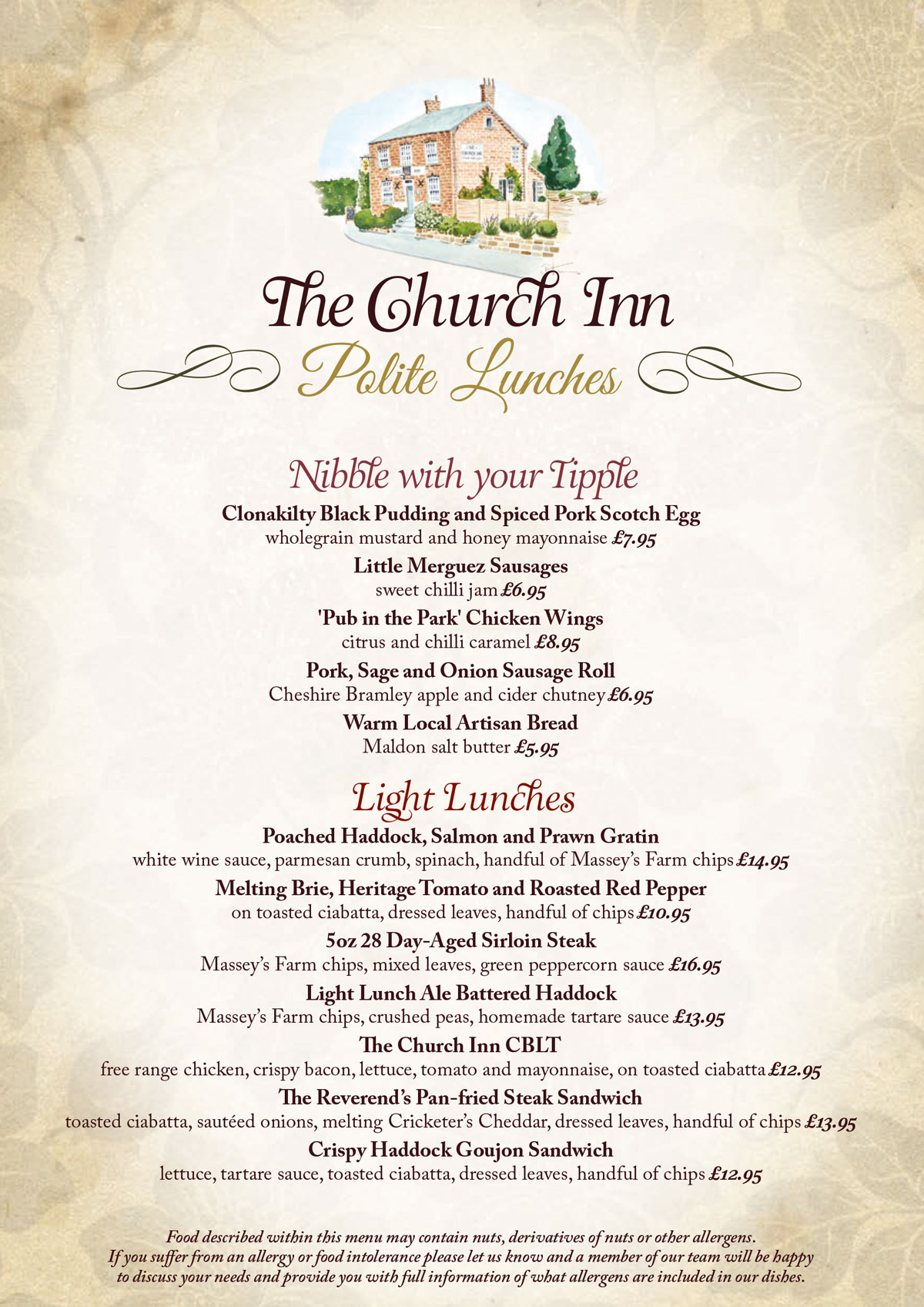 The Church Inn

Polite Lunches

Nibble with your Tipple

Clonakilty Black Pudding and Spiced Pork Scotch Egg
wholegrain mustard and honey mayonnaise £7.95

Little Merguez Sausages
sweet chilli jam £6.95

'Pub in the Park' Chicken Wings
citrus and chilli caramel £8.95

Pork, Sage and Onion Sausage Roll
Cheshire Bramley apple and cider chutney £6.95

Warm Local Artisan Bread
Maldon salt butter £5.95

Light Lunches

Poached Haddock, Salmon and Prawn Gratin
white wine sauce, parmesan crumb, spinach, handful of Massey's Farm chips £14.95

Melting Brie, Heritage Tomato and Roasted Red Pepper
on toasted ciabatta, dressed leaves, handful of chips £10.95

5oz 28 Day-Aged Sirloin Steak
Massey's Farm chips, mixed leaves, green peppercorn sauce £16.95

Light Lunch Ale Battered Haddock
Massey's Farm chips, crushed peas, homemade tartare sauce £13.95

The Church Inn CBLT
free range chicken, crispy bacon, lettuce, tomato and mayonnaise, on toasted ciabatta £12.95

The Reverend's Pan-fried Steak Sandwich
toasted ciabatta, sautéed onions, melting Cricketer's Cheddar, dressed leaves, handful of chips £13.95

Crispy Haddock Goujon Sandwich
lettuce, tartare sauce, toasted ciabatta, dressed leaves, handful of chips £12.95

Food described within this menu may contain nuts, derivatives of nuts or other allergens. If you suffer from an allergy or food intolerance please let us know and a member of our team will be happy to discuss your needs and provide you with full information of what allergens are included in our dishes.